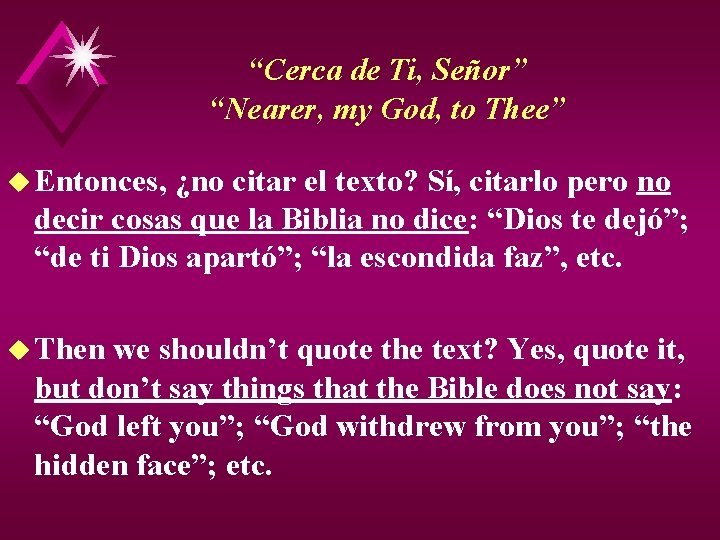 “Cerca de Ti, Señor”
“Nearer, my God, to Thee”

Entonces, ¿no citar el texto? Sí, citarlo pero no decir cosas que la Biblia no dice: “Dios te dejó”; “de ti Dios apartó”; “la escondida faz”, etc.

Then we shouldn’t quote the text? Yes, quote it, but don’t say things that the Bible does not say: “God left you”; “God withdrew from you”; “the hidden face”; etc.